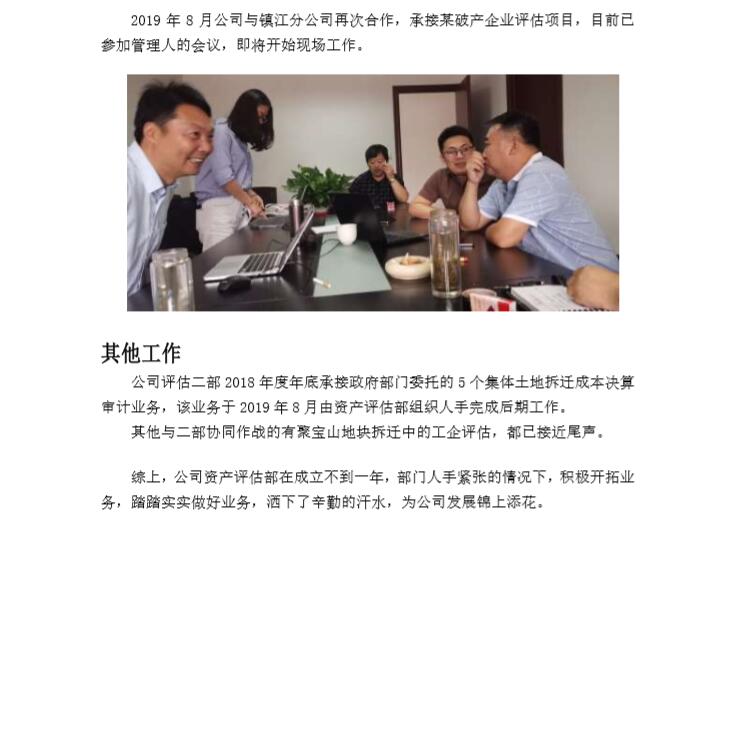 2019 年 8 月公司与镇江分公司再次合作，承接某破产企业评估项目，目前已参加管理人的会议，即将开始现场工作。

其他工作

公司评估二部 2018 年度年底承接政府部门委托的 5 个集体土地拆迁成本决算审计业务，该业务于 2019 年 8 月由资产评估部组织人手完成后期工作。

其他与二部协同作战的有聚宝山地块拆迁中的工企评估，都已接近尾声。

综上，公司资产评估部在成立不到一年，部门人手紧张的情况下，积极开拓业务，踏踏实实做好业务，洒下了辛勤的汗水，为公司发展锦上添花。